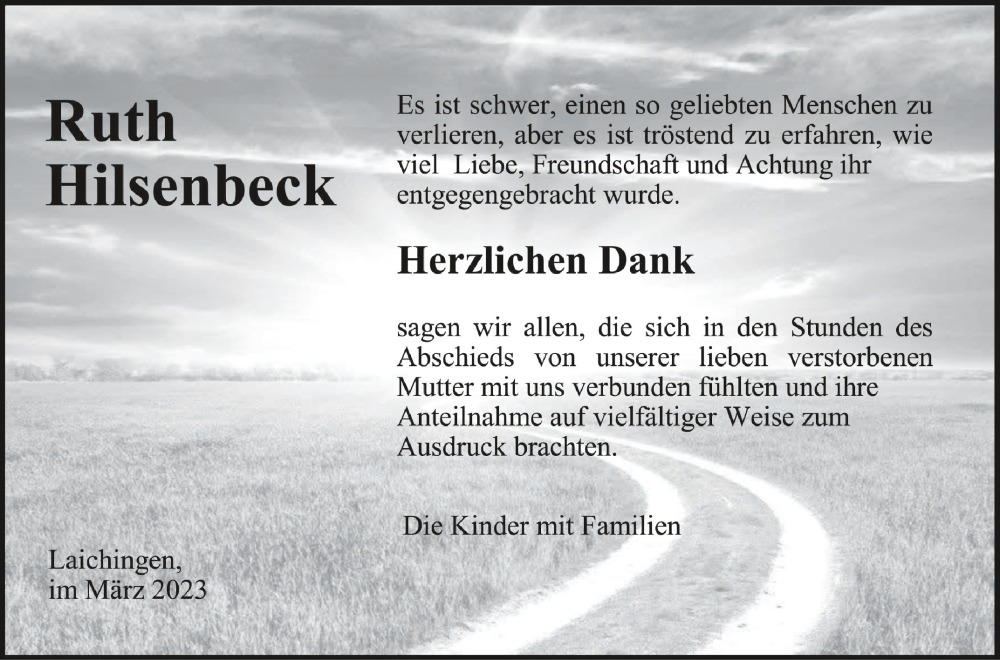 Ruth
Hilsenbeck

Es ist schwer, einen so geliebten Menschen zu verlieren, aber es ist tröstend zu erfahren, wie viel Liebe, Freundschaft und Achtung ihr entgegengebracht wurde.

Herzlichen Dank

sagen wir allen, die sich in den Stunden des Abschieds von unserer lieben verstorbenen Mutter mit uns verbunden fühlten und ihre Anteilnahme auf vielfältiger Weise zum Ausdruck brachten.

Die Kinder mit Familien

Laichingen,
im März 2023